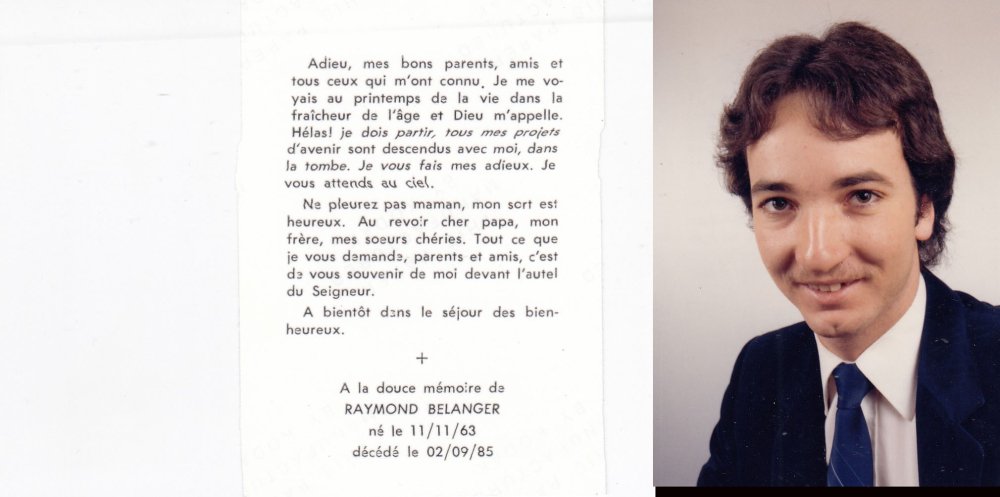 Adieu, mes bons parents, amis et tous ceux qui m'ont connu. Je me voyais au printemps de la vie dans la fraîcheur de l'âge et Dieu m'appelle. Hélas! je dois partir, tous mes projets d'avenir sont descendus avec moi, dans la tombe. Je vous fais mes adieux. Je vous attends au ciel.

Ne pleurez pas maman, mon sort est heureux. Au revoir cher papa, mon frère, mes soeurs chéries. Tout ce que je vous demande, parents et amis, c'est de vous souvenir de moi devant l'autel du Seigneur.

A bientôt dans le séjour des bienheureux.

+

A la douce mémoire de
RAYMOND BELANGER
né le 11/11/63
décédé le 02/09/85